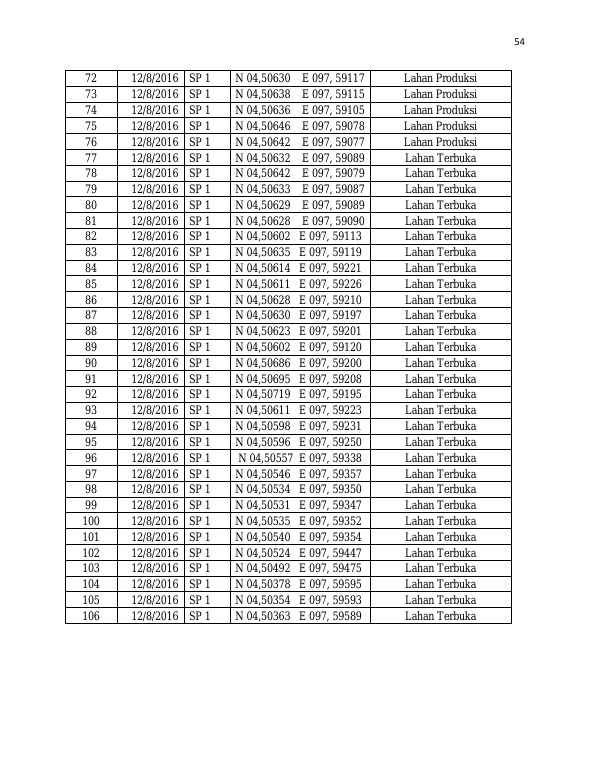 54

| 72 | 12/8/2016 | SP 1 | N 04,50630 E 097, 59117 | Lahan Produksi |
|---|---|---|---|---|
| 73 | 12/8/2016 | SP 1 | N 04,50638 E 097, 59115 | Lahan Produksi |
| 74 | 12/8/2016 | SP 1 | N 04,50636 E 097, 59105 | Lahan Produksi |
| 75 | 12/8/2016 | SP 1 | N 04,50646 E 097, 59078 | Lahan Produksi |
| 76 | 12/8/2016 | SP 1 | N 04,50642 E 097, 59077 | Lahan Produksi |
| 77 | 12/8/2016 | SP 1 | N 04,50632 E 097, 59089 | Lahan Terbuka |
| 78 | 12/8/2016 | SP 1 | N 04,50642 E 097, 59079 | Lahan Terbuka |
| 79 | 12/8/2016 | SP 1 | N 04,50633 E 097, 59087 | Lahan Terbuka |
| 80 | 12/8/2016 | SP 1 | N 04,50629 E 097, 59089 | Lahan Terbuka |
| 81 | 12/8/2016 | SP 1 | N 04,50628 E 097, 59090 | Lahan Terbuka |
| 82 | 12/8/2016 | SP 1 | N 04,50602 E 097, 59113 | Lahan Terbuka |
| 83 | 12/8/2016 | SP 1 | N 04,50635 E 097, 59119 | Lahan Terbuka |
| 84 | 12/8/2016 | SP 1 | N 04,50614 E 097, 59221 | Lahan Terbuka |
| 85 | 12/8/2016 | SP 1 | N 04,50611 E 097, 59226 | Lahan Terbuka |
| 86 | 12/8/2016 | SP 1 | N 04,50628 E 097, 59210 | Lahan Terbuka |
| 87 | 12/8/2016 | SP 1 | N 04,50630 E 097, 59197 | Lahan Terbuka |
| 88 | 12/8/2016 | SP 1 | N 04,50623 E 097, 59201 | Lahan Terbuka |
| 89 | 12/8/2016 | SP 1 | N 04,50602 E 097, 59120 | Lahan Terbuka |
| 90 | 12/8/2016 | SP 1 | N 04,50686 E 097, 59200 | Lahan Terbuka |
| 91 | 12/8/2016 | SP 1 | N 04,50695 E 097, 59208 | Lahan Terbuka |
| 92 | 12/8/2016 | SP 1 | N 04,50719 E 097, 59195 | Lahan Terbuka |
| 93 | 12/8/2016 | SP 1 | N 04,50611 E 097, 59223 | Lahan Terbuka |
| 94 | 12/8/2016 | SP 1 | N 04,50598 E 097, 59231 | Lahan Terbuka |
| 95 | 12/8/2016 | SP 1 | N 04,50596 E 097, 59250 | Lahan Terbuka |
| 96 | 12/8/2016 | SP 1 | N 04,50557 E 097, 59338 | Lahan Terbuka |
| 97 | 12/8/2016 | SP 1 | N 04,50546 E 097, 59357 | Lahan Terbuka |
| 98 | 12/8/2016 | SP 1 | N 04,50534 E 097, 59350 | Lahan Terbuka |
| 99 | 12/8/2016 | SP 1 | N 04,50531 E 097, 59347 | Lahan Terbuka |
| 100 | 12/8/2016 | SP 1 | N 04,50535 E 097, 59352 | Lahan Terbuka |
| 101 | 12/8/2016 | SP 1 | N 04,50540 E 097, 59354 | Lahan Terbuka |
| 102 | 12/8/2016 | SP 1 | N 04,50524 E 097, 59447 | Lahan Terbuka |
| 103 | 12/8/2016 | SP 1 | N 04,50492 E 097, 59475 | Lahan Terbuka |
| 104 | 12/8/2016 | SP 1 | N 04,50378 E 097, 59595 | Lahan Terbuka |
| 105 | 12/8/2016 | SP 1 | N 04,50354 E 097, 59593 | Lahan Terbuka |
| 106 | 12/8/2016 | SP 1 | N 04,50363 E 097, 59589 | Lahan Terbuka |